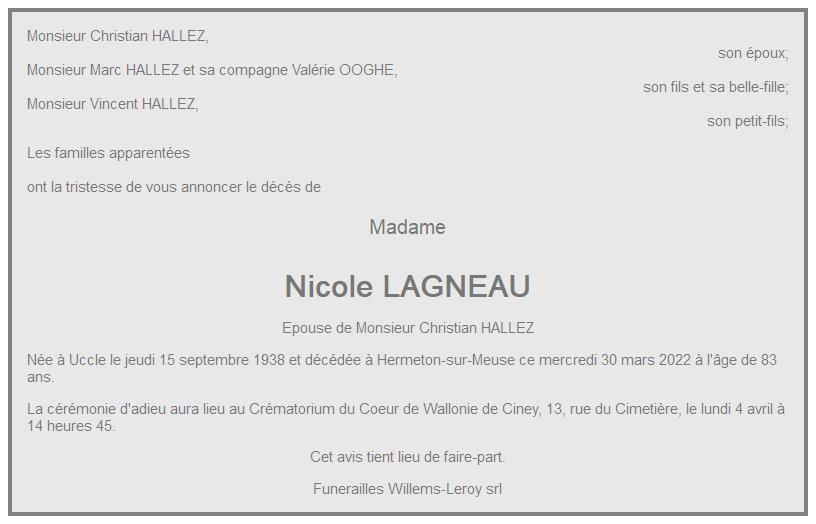 Monsieur Christian HALLEZ,

son époux;

Monsieur Marc HALLEZ et sa compagne Valérie OOGHE,

son fils et sa belle-fille;

Monsieur Vincent HALLEZ,

son petit-fils;

Les familles apparentées

ont la tristesse de vous annoncer le décès de

Madame

Nicole LAGNEAU

Epouse de Monsieur Christian HALLEZ

Née à Uccle le jeudi 15 septembre 1938 et décédée à Hermeton-sur-Meuse ce mercredi 30 mars 2022 à l'âge de 83 ans.

La cérémonie d'adieu aura lieu au Crématorium du Coeur de Wallonie de Ciney, 13, rue du Cimetière, le lundi 4 avril à 14 heures 45.

Cet avis tient lieu de faire-part.

Funerailles Willems-Leroy srl